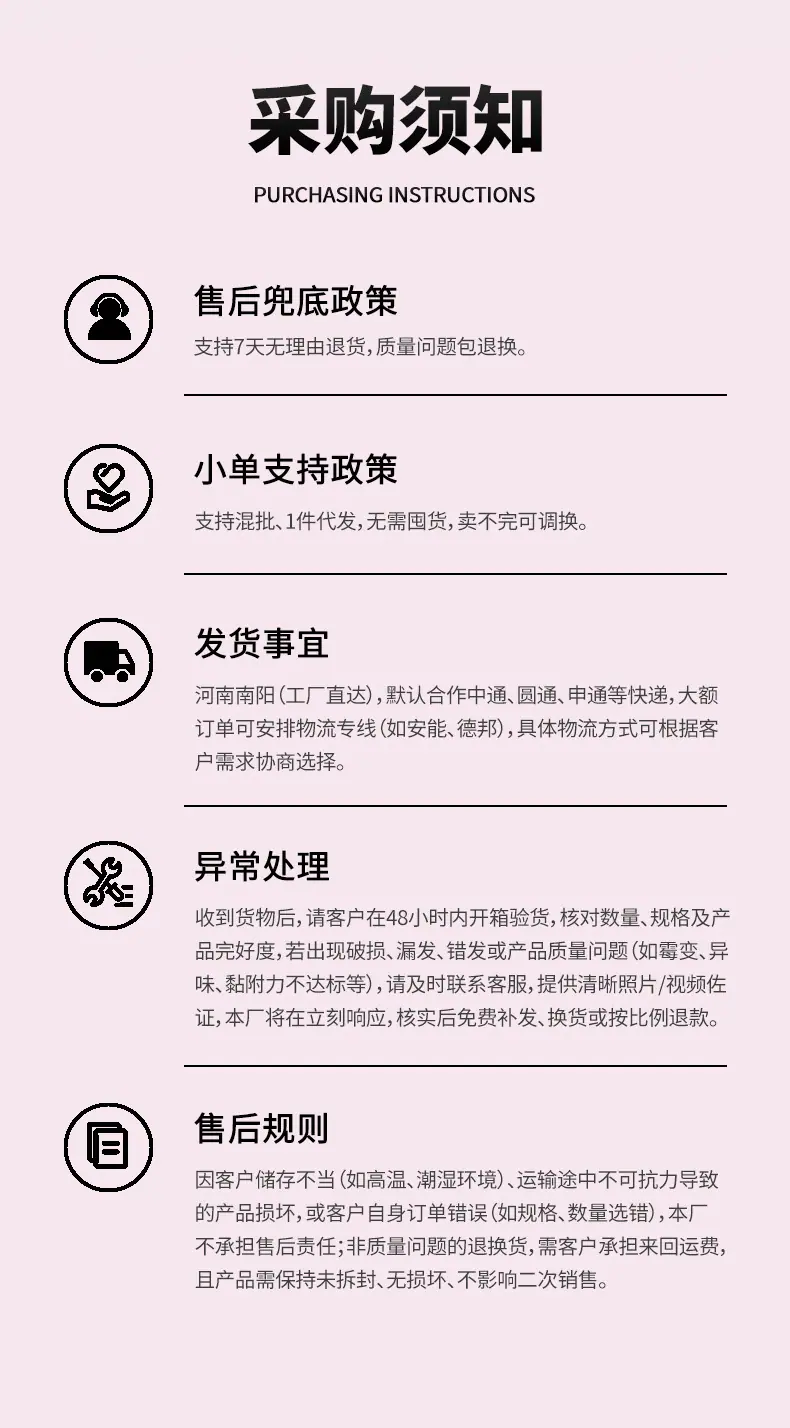 采购须知

PURCHASING INSTRUCTIONS

售后兜底政策

支持7天无理由退货，质量问题包退换。

小单支持政策

支持混批、1件代发，无需囤货，卖不完可调换。

发货事宜

河南南阳（工厂直达），默认合作中通、圆通、申通等快递，大额订单可安排物流专线（如安能、德邦），具体物流方式可根据客户需求协商选择。

异常处理

收到货物后，请客户在48小时内开箱验货，核对数量、规格及产品完好度，若出现破损、漏发、错发或产品质量问题（如霉变、异味、黏附力不达标等），请及时联系客服，提供清晰照片/视频佐证，本厂将在立刻响应，核实后免费补发、换货或按比例退款。

售后规则

因客户储存不当（如高温、潮湿环境）、运输途中不可抗力导致的产品损坏，或客户自身订单错误（如规格、数量选错），本厂不承担售后责任；非质量问题的退换货，需客户承担来回运费，且产品需保持未拆封、无损坏、不影响二次销售。